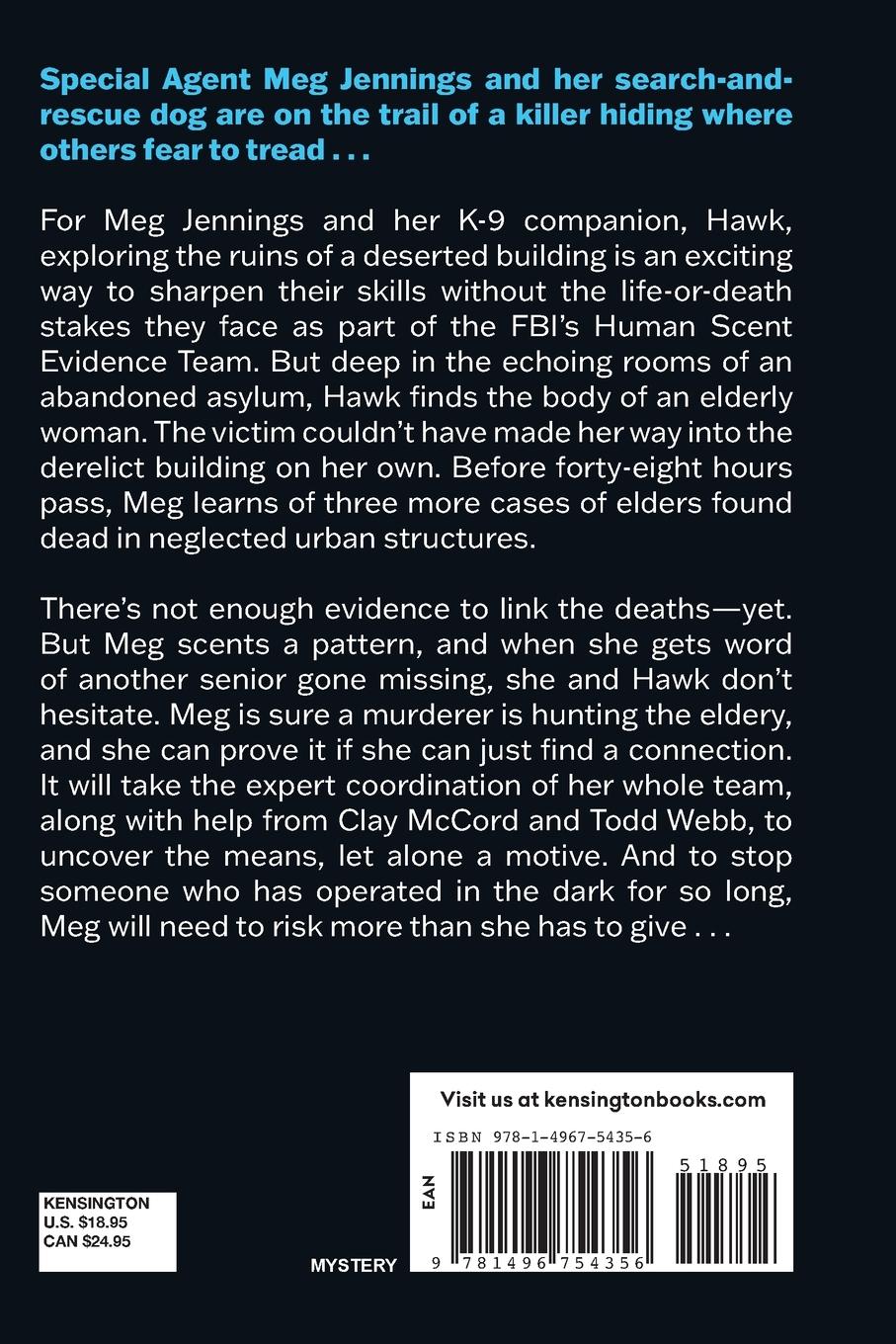 Special Agent Meg Jennings and her search-and-rescue dog are on the trail of a killer hiding where others fear to tread . . .

For Meg Jennings and her K-9 companion, Hawk, exploring the ruins of a deserted building is an exciting way to sharpen their skills without the life-or-death stakes they face as part of the FBI's Human Scent Evidence Team. But deep in the echoing rooms of an abandoned asylum, Hawk finds the body of an elderly woman. The victim couldn't have made her way into the derelict building on her own. Before forty-eight hours pass, Meg learns of three more cases of elders found dead in neglected urban structures.

There's not enough evidence to link the deaths—yet. But Meg scents a pattern, and when she gets word of another senior gone missing, she and Hawk don't hesitate. Meg is sure a murderer is hunting the eldery, and she can prove it if she can just find a connection. It will take the expert coordination of her whole team, along with help from Clay McCord and Todd Webb, to uncover the means, let alone a motive. And to stop someone who has operated in the dark for so long, Meg will need to risk more than she has to give . . .

Visit us at kensingtonbooks.com

ISBN 978-1-4967-5435-6

EAN

51895

9 781496 754356

KENSINGTON
U.S. $18.95
CAN $24.95

MYSTERY